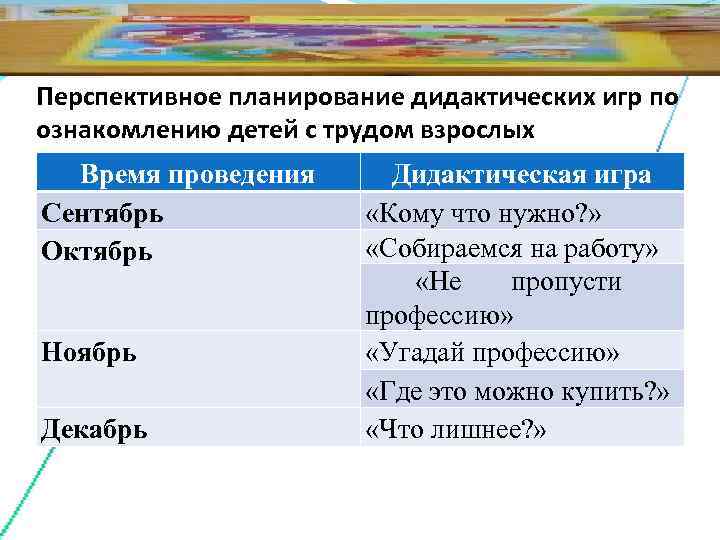 Перспективное планирование дидактических игр по ознакомлению детей с трудом взрослых

| Время проведения | Дидактическая игра |
|---|---|
| Сентябрь | «Кому что нужно?» |
| Октябрь | «Собираемся на работу» |
| | «Не пропусти профессию» |
| Ноябрь | «Угадай профессию» |
| | «Где это можно купить?» |
| Декабрь | «Что лишнее?» |